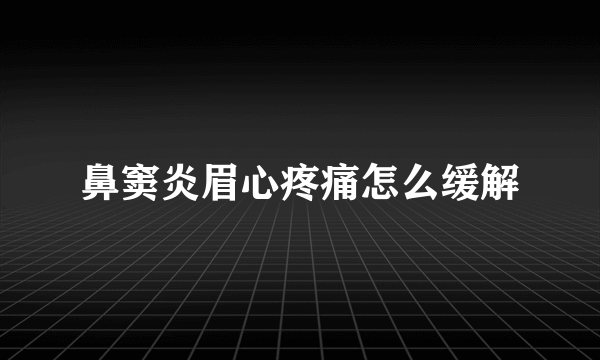 鼻窦炎眉心疼痛怎么缓解